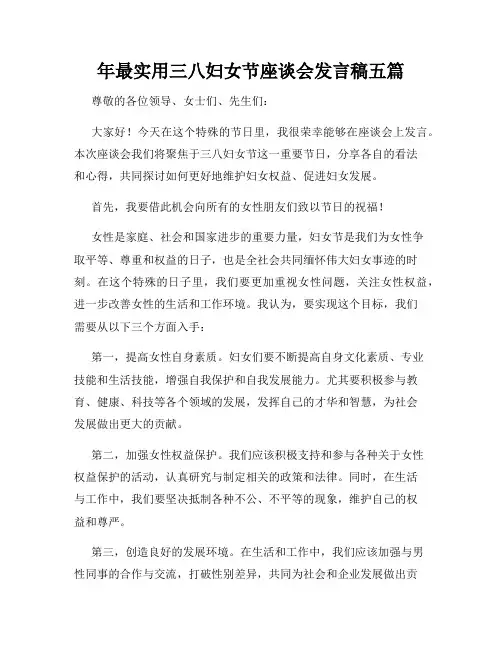 年最实用三八妇女节座谈会发言稿五篇

尊敬的各位领导、女士们、先生们：

大家好！今天在这个特殊的节日里，我很荣幸能够在座谈会上发言。本次座谈会我们将聚焦于三八妇女节这一重要节日，分享各自的看法和心得，共同探讨如何更好地维护妇女权益、促进妇女发展。

首先，我要借此机会向所有的女性朋友们致以节日的祝福！

女性是家庭、社会和国家进步的重要力量，妇女节是我们为女性争取平等、尊重和权益的日子，也是全社会共同缅怀伟大妇女事迹的时刻。在这个特殊的日子里，我们要更加重视女性问题，关注女性权益，进一步改善女性的生活和工作环境。我认为，要实现这个目标，我们需要从以下三个方面入手：

第一，提高女性自身素质。妇女们要不断提高自身文化素质、专业技能和生活技能，增强自我保护和自我发展能力。尤其要积极参与教育、健康、科技等各个领域的发展，发挥自己的才华和智慧，为社会发展做出更大的贡献。

第二，加强女性权益保护。我们应该积极支持和参与各种关于女性权益保护的活动，认真研究与制定相关的政策和法律。同时，在生活与工作中，我们要坚决抵制各种不公、不平等的现象，维护自己的权益和尊严。

第三，创造良好的发展环境。在生活和工作中，我们应该加强与男性同事的合作与交流，打破性别差异，共同为社会和企业发展做出贡